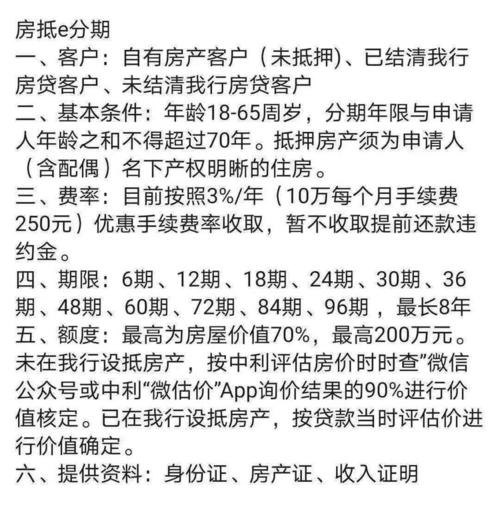 房抵e分期
一、客户：自有房产客户（未抵押)、已结清我行房贷客户、未结清我行房贷客户
二、基本条件：年龄18-65周岁，分期年限与申请人年龄之和不得超过70年。抵押房产须为申请人（含配偶）名下产权明晰的住房。
三、费率：目前按照3%/年（10万每个月手续费250元）优惠手续费率收取，暂不收取提前还款违约金。
四、期限：6期、12期、18期、24期、30期、36期、48期、60期、72期、84期、96期，最长8年
五、额度：最高为房屋价值70%，最高200万元。未在我行设抵房产，按中利评估房价时时查”微信公众号或中利“微估价”App询价结果的90%进行价值核定。已在我行设抵房产，按贷款当时评估价进行价值确定。
六、提供资料：身份证、房产证、收入证明